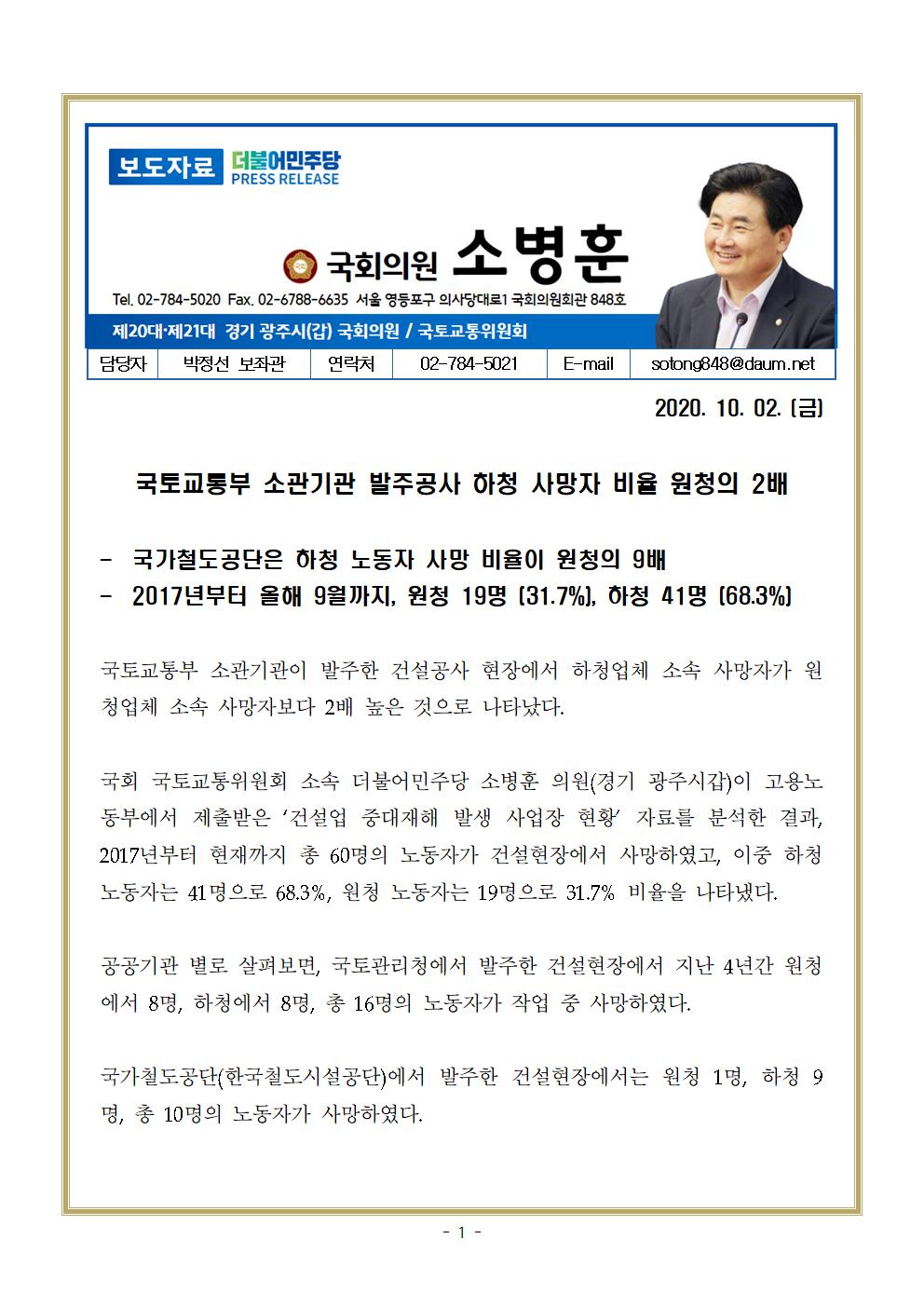 보도자료 더불어민주당 PRESS RELEASE

국회의원 소병훈

Tel. 02-784-5020 Fax. 02-6788-6635 서울 영등포구 의사당대로1 국회의원회관 848호

제20대·제21대 경기 광주시(갑) 국회의원 / 국토교통위원회

| 담당자 | 박정선 보좌관 | 연락처 | 02-784-5021 | E-mail | sotong848@daum.net |
|---|---|---|---|---|---|

2020. 10. 02. (금)

국토교통부 소관기관 발주공사 하청 사망자 비율 원청의 2배

- 국가철도공단은 하청 노동자 사망 비율이 원청의 9배
- 2017년부터 올해 9월까지, 원청 19명 (31.7%), 하청 41명 (68.3%)

국토교통부 소관기관이 발주한 건설공사 현장에서 하청업체 소속 사망자가 원청업체 소속 사망자보다 2배 높은 것으로 나타났다.

국회 국토교통위원회 소속 더불어민주당 소병훈 의원(경기 광주시갑)이 고용노동부에서 제출받은 ‘건설업 중대재해 발생 사업장 현황’ 자료를 분석한 결과, 2017년부터 현재까지 총 60명의 노동자가 건설현장에서 사망하였고, 이중 하청 노동자는 41명으로 68.3%, 원청 노동자는 19명으로 31.7% 비율을 나타냈다.

공공기관 별로 살펴보면, 국토관리청에서 발주한 건설현장에서 지난 4년간 원청에서 8명, 하청에서 8명, 총 16명의 노동자가 작업 중 사망하였다.

국가철도공단(한국철도시설공단)에서 발주한 건설현장에서는 원청 1명, 하청 9명, 총 10명의 노동자가 사망하였다.

- 1 -